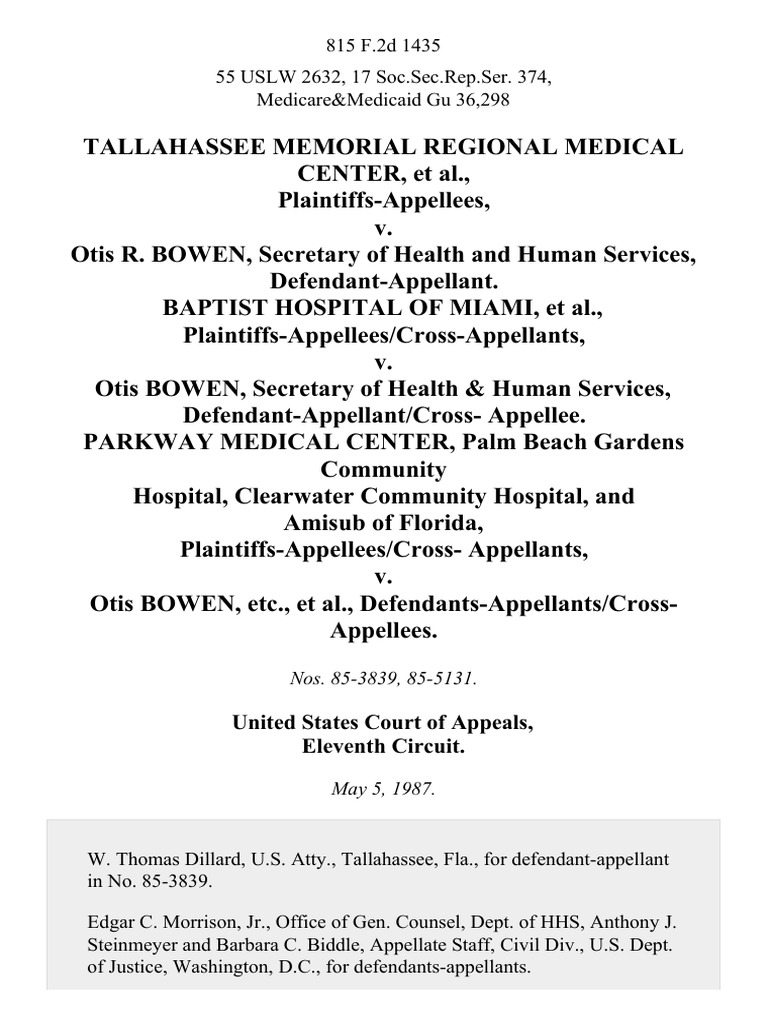 815 F.2d 1435

55 USLW 2632, 17 Soc.Sec.Rep.Ser. 374, Medicare&Medicaid Gu 36,298

TALLAHASSEE MEMORIAL REGIONAL MEDICAL CENTER, et al., Plaintiffs-Appellees, v. Otis R. BOWEN, Secretary of Health and Human Services, Defendant-Appellant. BAPTIST HOSPITAL OF MIAMI, et al., Plaintiffs-Appellees/Cross-Appellants, v. Otis BOWEN, Secretary of Health & Human Services, Defendant-Appellant/Cross- Appellee. PARKWAY MEDICAL CENTER, Palm Beach Gardens Community Hospital, Clearwater Community Hospital, and Amisub of Florida, Plaintiffs-Appellees/Cross- Appellants, v. Otis BOWEN, etc., et al., Defendants-Appellants/Cross-Appellees.

Nos. 85-3839, 85-5131.

United States Court of Appeals, Eleventh Circuit.

May 5, 1987.

W. Thomas Dillard, U.S. Atty., Tallahassee, Fla., for defendant-appellant in No. 85-3839.

Edgar C. Morrison, Jr., Office of Gen. Counsel, Dept. of HHS, Anthony J. Steinmeyer and Barbara C. Biddle, Appellate Staff, Civil Div., U.S. Dept. of Justice, Washington, D.C., for defendants-appellants.